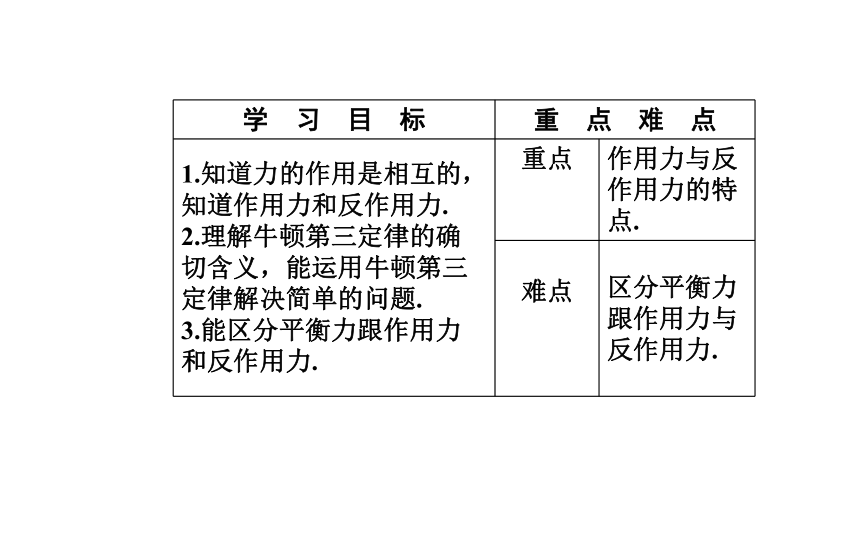 | 学 习 目 标 | 重 点 难 点 | |
|---|---|---|
| 1.知道力的作用是相互的，知道作用力和反作用力. 2.理解牛顿第三定律的确切含义，能运用牛顿第三定律解决简单的问题. 3.能区分平衡力跟作用力和反作用力. | 重点 | 作用力与反作用力的特点. |
| | 难点 | 区分平衡力跟作用力与反作用力. |